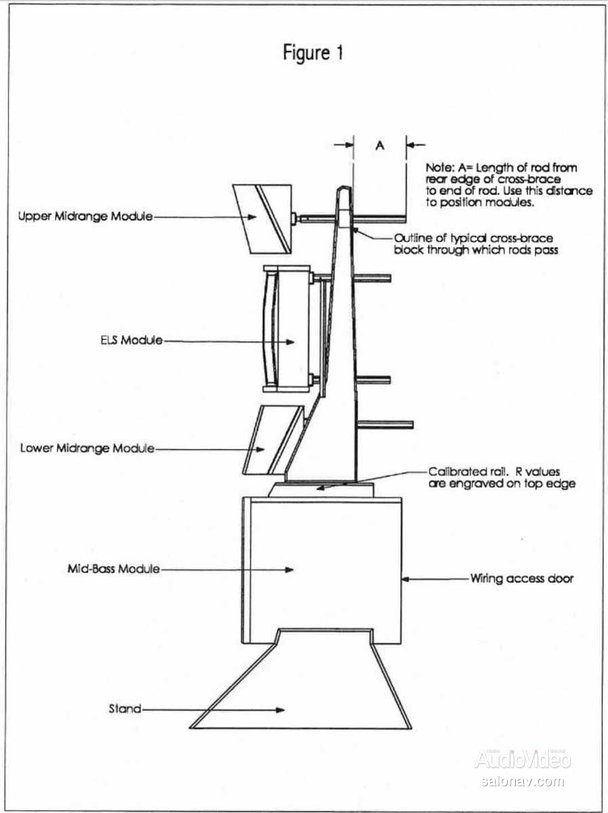 Figure 1

A

Note: A= Length of rod from rear edge of cross-brace to end of rod. Use this distance to position modules.

Upper Midrange Module

Outline of typical cross-brace block through which rods pass

ELS Module

Lower Midrange Module

Calibrated rail. R values are engraved on top edge

Mid-Bass Module

Wiring access door

Stand

AudioVideo
salonav.com